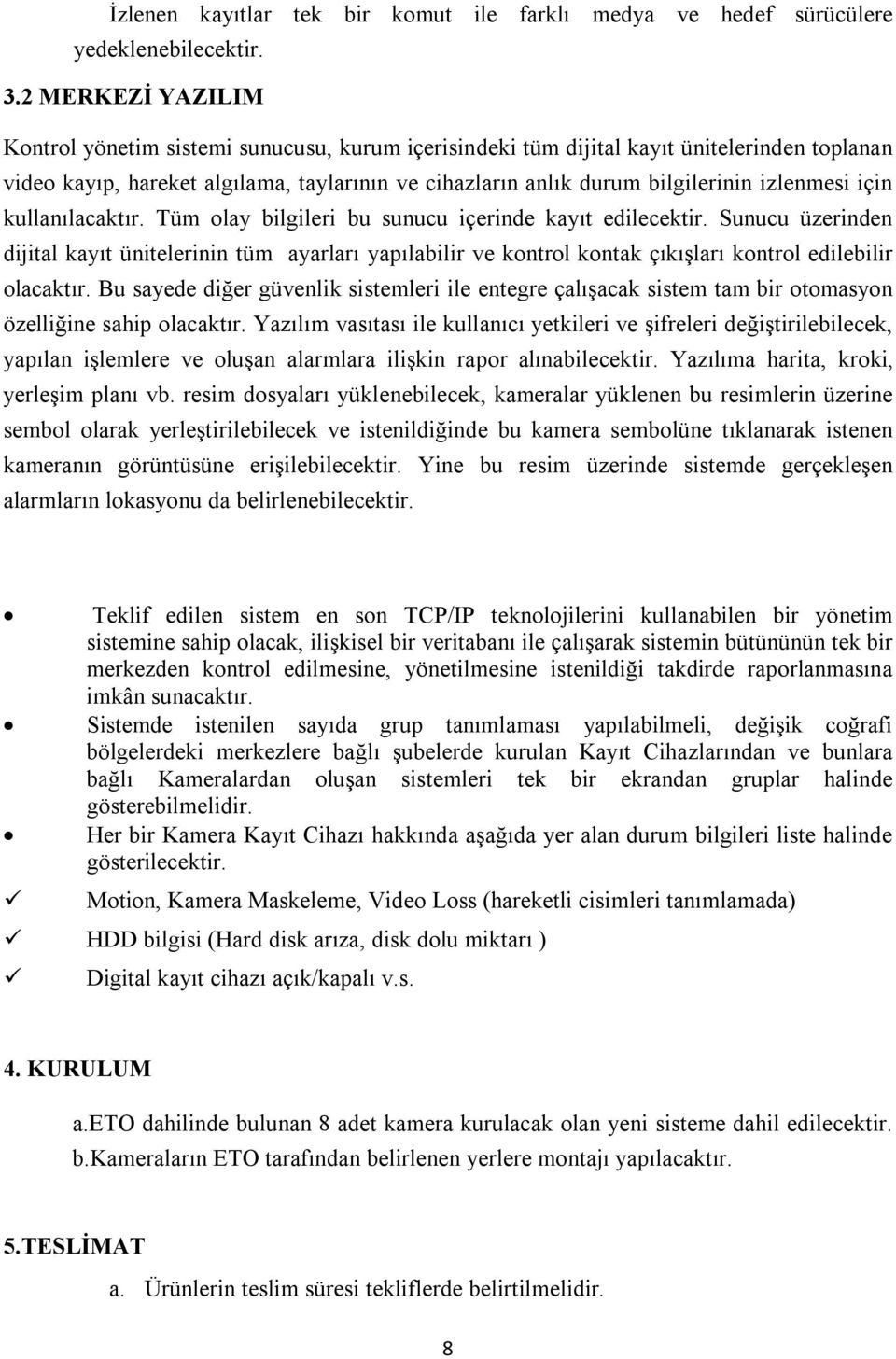 İzlenen kayıtlar tek bir komut ile farklı medya ve hedef sürücülere yedeklenebilecektir.

3.2 MERKEZİ YAZILIM

Kontrol yönetim sistemi sunucusu, kurum içerisindeki tüm dijital kayıt ünitelerinden toplanan video kayıp, hareket algılama, taylarının ve cihazların anlık durum bilgilerinin izlenmesi için kullanılacaktır. Tüm olay bilgileri bu sunucu içerinde kayıt edilecektir. Sunucu üzerinden dijital kayıt ünitelerinin tüm ayarları yapılabilir ve kontrol kontak çıkışları kontrol edilebilir olacaktır. Bu sayede diğer güvenlik sistemleri ile entegre çalışacak sistem tam bir otomasyon özelliğine sahip olacaktır. Yazılım vasıtası ile kullanıcı yetkileri ve şifreleri değiştirilebilecek, yapılan işlemlere ve oluşan alarmlara ilişkin rapor alınabilecektir. Yazılıma harita, kroki, yerleşim planı vb. resim dosyaları yüklenebilecek, kameralar yüklenen bu resimlerin üzerine sembol olarak yerleştirilebilecek ve istenildiğinde bu kamera sembolüne tıklanarak istenen kameranın görüntüsüne erişilebilecektir. Yine bu resim üzerinde sistemde gerçekleşen alarmların lokasyonu da belirlenebilecektir.

• Teklif edilen sistem en son TCP/IP teknolojilerini kullanabilen bir yönetim sistemine sahip olacak, ilişkisel bir veritabanı ile çalışarak sistemin bütününün tek bir merkezden kontrol edilmesine, yönetilmesine istenildiği takdirde raporlanmasına imkân sunacaktır.
• Sistemde istenilen sayıda grup tanımlaması yapılabilmeli, değişik coğrafi bölgelerdeki merkezlere bağlı şubelerde kurulan Kayıt Cihazlarından ve bunlara bağlı Kameralardan oluşan sistemleri tek bir ekrandan gruplar halinde gösterebilmelidir.
• Her bir Kamera Kayıt Cihazı hakkında aşağıda yer alan durum bilgileri liste halinde gösterilecektir.
✓ Motion, Kamera Maskeleme, Video Loss (hareketli cisimleri tanımlamada)
✓ HDD bilgisi (Hard disk arıza, disk dolu miktarı )
✓ Digital kayıt cihazı açık/kapalı v.s.

4. KURULUM

a.ETO dahilinde bulunan 8 adet kamera kurulacak olan yeni sisteme dahil edilecektir.
b.Kameraların ETO tarafından belirlenen yerlere montajı yapılacaktır.

5.TESLİMAT

a. Ürünlerin teslim süresi tekliflerde belirtilmelidir.

8